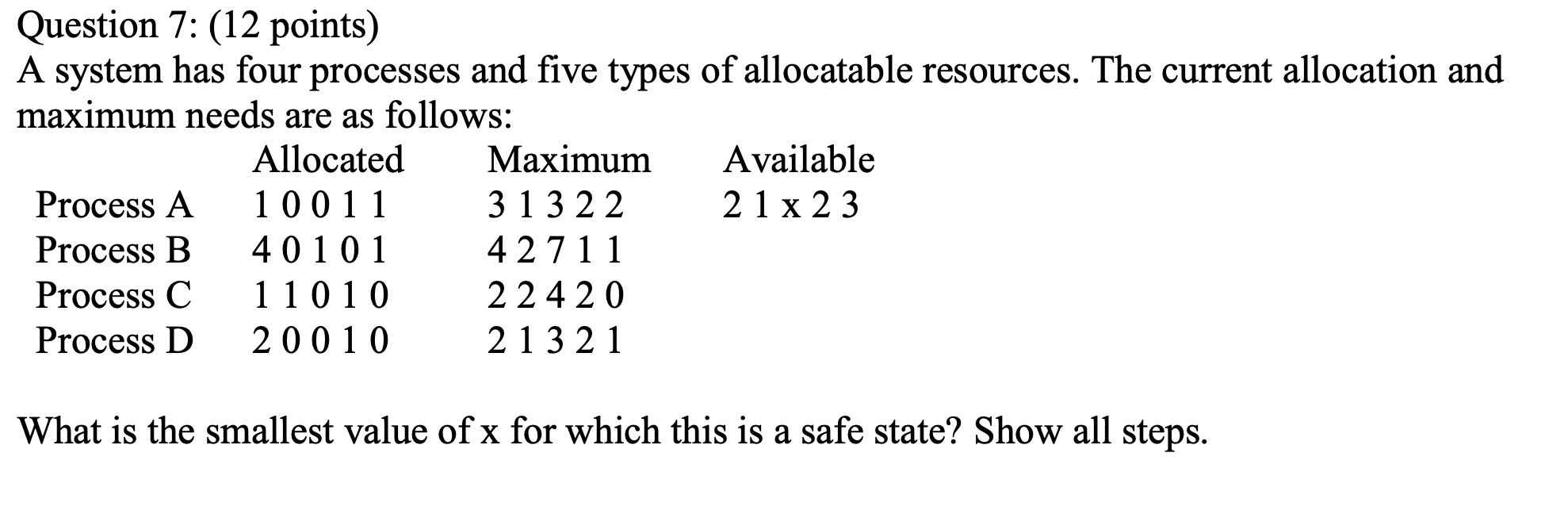 Question 7: (12 points)
A system has four processes and five types of allocatable resources. The current allocation and maximum needs are as follows:

| | Allocated | Maximum | Available |
|---|---|---|---|
| Process A | 1 0 0 1 1 | 3 1 3 2 2 | 2 1 x 2 3 |
| Process B | 4 0 1 0 1 | 4 2 7 1 1 | |
| Process C | 1 1 0 1 0 | 2 2 4 2 0 | |
| Process D | 2 0 0 1 0 | 2 1 3 2 1 | |

What is the smallest value of x for which this is a safe state? Show all steps.